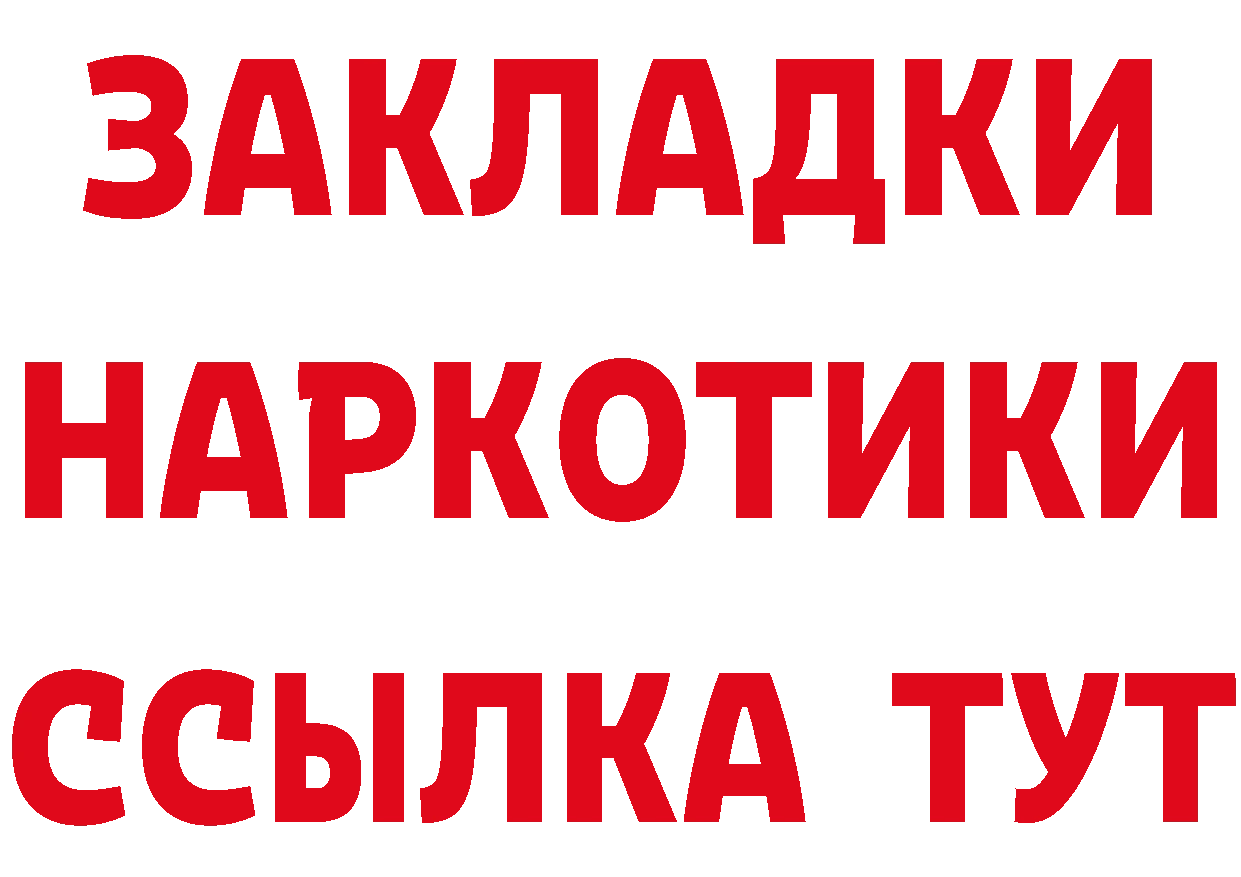 ЗАКЛАДКИ НАРКОТИКИ ССЫЛКА ТУТ